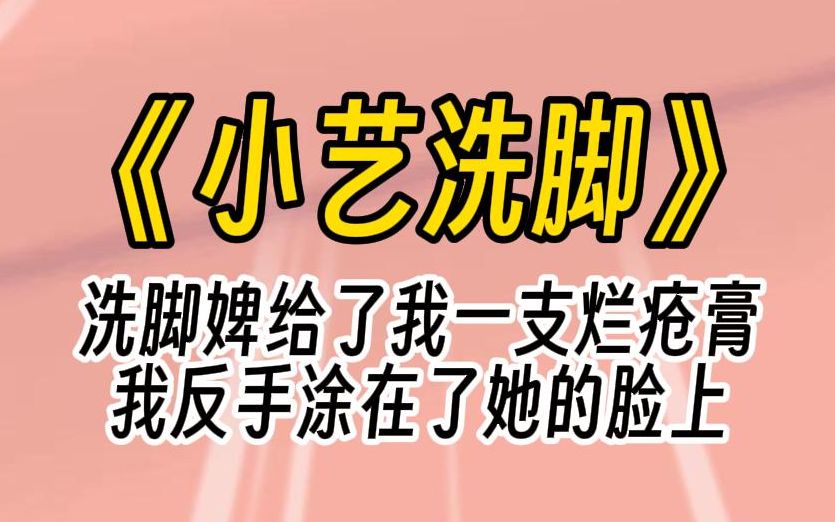 《小艺洗脚》

洗脚婢给了我一支烂疮膏
我反手涂在了她的脸上